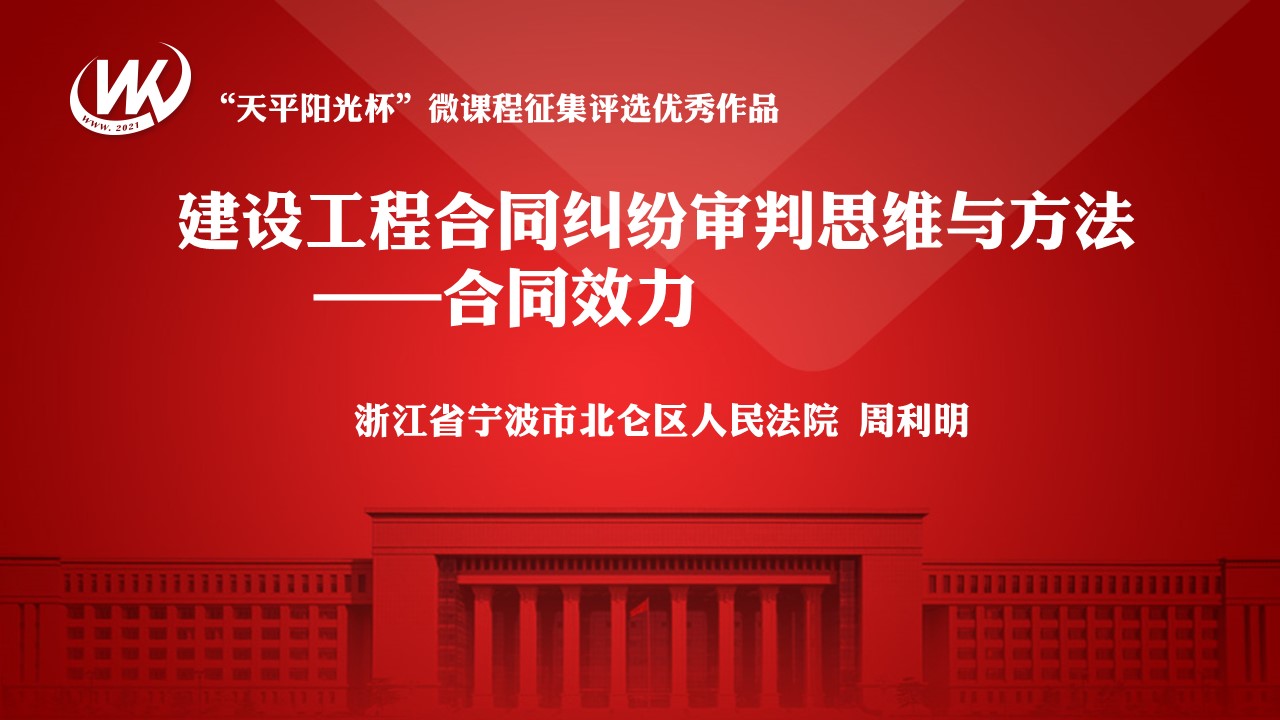 WK
WWW. 2021

“天平阳光杯”微课程征集评选优秀作品

建设工程合同纠纷审判思维与方法
——合同效力

浙江省宁波市北仑区人民法院 周利明